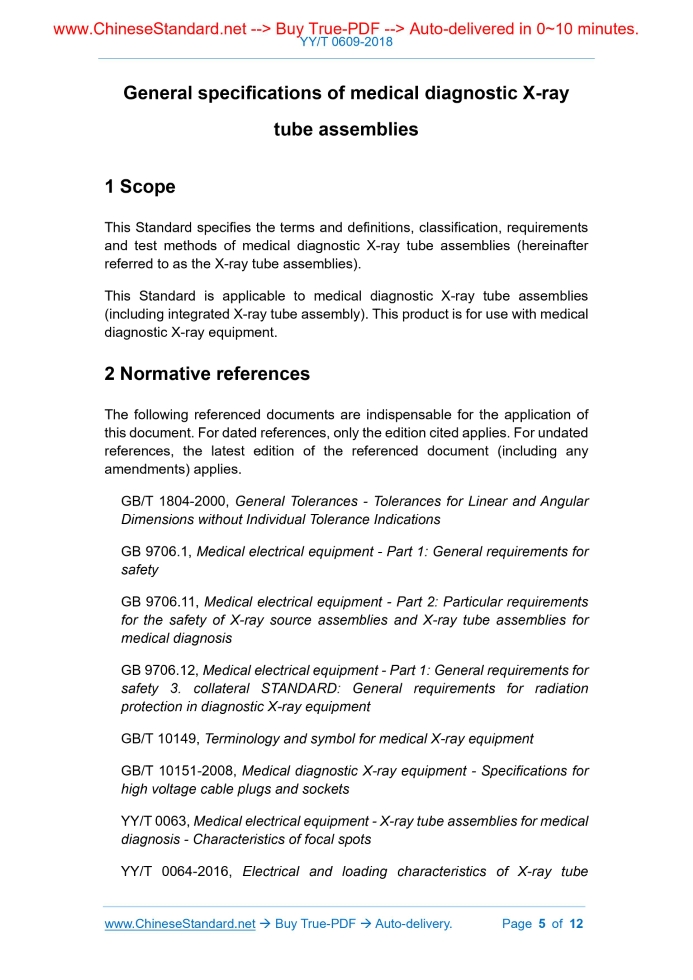 www.ChineseStandard.net --> Buy True-PDF --> Auto-delivered in 0~10 minutes.
YY/T 0609-2018

General specifications of medical diagnostic X-ray tube assemblies

1 Scope

This Standard specifies the terms and definitions, classification, requirements and test methods of medical diagnostic X-ray tube assemblies (hereinafter referred to as the X-ray tube assemblies).

This Standard is applicable to medical diagnostic X-ray tube assemblies (including integrated X-ray tube assembly). This product is for use with medical diagnostic X-ray equipment.

2 Normative references

The following referenced documents are indispensable for the application of this document. For dated references, only the edition cited applies. For undated references, the latest edition of the referenced document (including any amendments) applies.

GB/T 1804-2000, General Tolerances - Tolerances for Linear and Angular Dimensions without Individual Tolerance Indications

GB 9706.1, Medical electrical equipment - Part 1: General requirements for safety

GB 9706.11, Medical electrical equipment - Part 2: Particular requirements for the safety of X-ray source assemblies and X-ray tube assemblies for medical diagnosis

GB 9706.12, Medical electrical equipment - Part 1: General requirements for safety 3. collateral STANDARD: General requirements for radiation protection in diagnostic X-ray equipment

GB/T 10149, Terminology and symbol for medical X-ray equipment

GB/T 10151-2008, Medical diagnostic X-ray equipment - Specifications for high voltage cable plugs and sockets

YY/T 0063, Medical electrical equipment - X-ray tube assemblies for medical diagnosis - Characteristics of focal spots

YY/T 0064-2016, Electrical and loading characteristics of X-ray tube

www.ChineseStandard.net → Buy True-PDF → Auto-delivery. Page 5 of 12